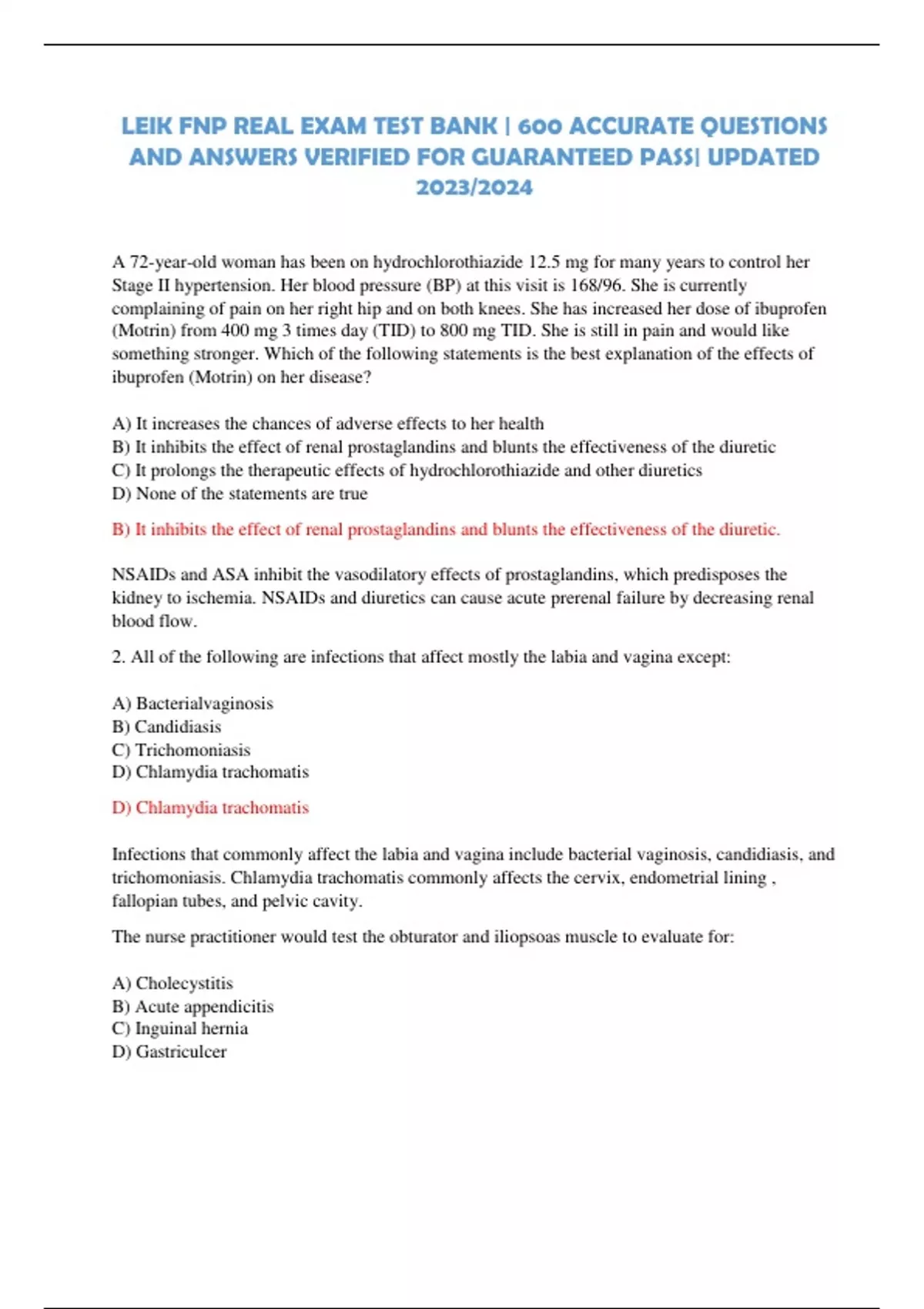 LEIK FNP REAL EXAM TEST BANK | 600 ACCURATE QUESTIONS AND ANSWERS VERIFIED FOR GUARANTEED PASS| UPDATED 2023/2024

A 72-year-old woman has been on hydrochlorothiazide 12.5 mg for many years to control her Stage II hypertension. Her blood pressure (BP) at this visit is 168/96. She is currently complaining of pain on her right hip and on both knees. She has increased her dose of ibuprofen (Motrin) from 400 mg 3 times day (TID) to 800 mg TID. She is still in pain and would like something stronger. Which of the following statements is the best explanation of the effects of ibuprofen (Motrin) on her disease?

A) It increases the chances of adverse effects to her health
B) It inhibits the effect of renal prostaglandins and blunts the effectiveness of the diuretic
C) It prolongs the therapeutic effects of hydrochlorothiazide and other diuretics
D) None of the statements are true

B) It inhibits the effect of renal prostaglandins and blunts the effectiveness of the diuretic.

NSAIDs and ASA inhibit the vasodilatory effects of prostaglandins, which predisposes the kidney to ischemia. NSAIDs and diuretics can cause acute prerenal failure by decreasing renal blood flow.

2. All of the following are infections that affect mostly the labia and vagina except:

A) Bacterialvaginosis
B) Candidiasis
C) Trichomoniasis
D) Chlamydia trachomatis

D) Chlamydia trachomatis

Infections that commonly affect the labia and vagina include bacterial vaginosis, candidiasis, and trichomoniasis. Chlamydia trachomatis commonly affects the cervix, endometrial lining , fallopian tubes, and pelvic cavity.

The nurse practitioner would test the obturator and iliopsoas muscle to evaluate for:

A) Cholecystitis
B) Acute appendicitis
C) Inguinal hernia
D) Gastriculcer